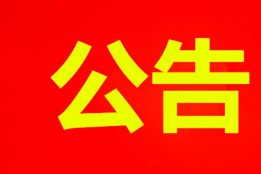 公告